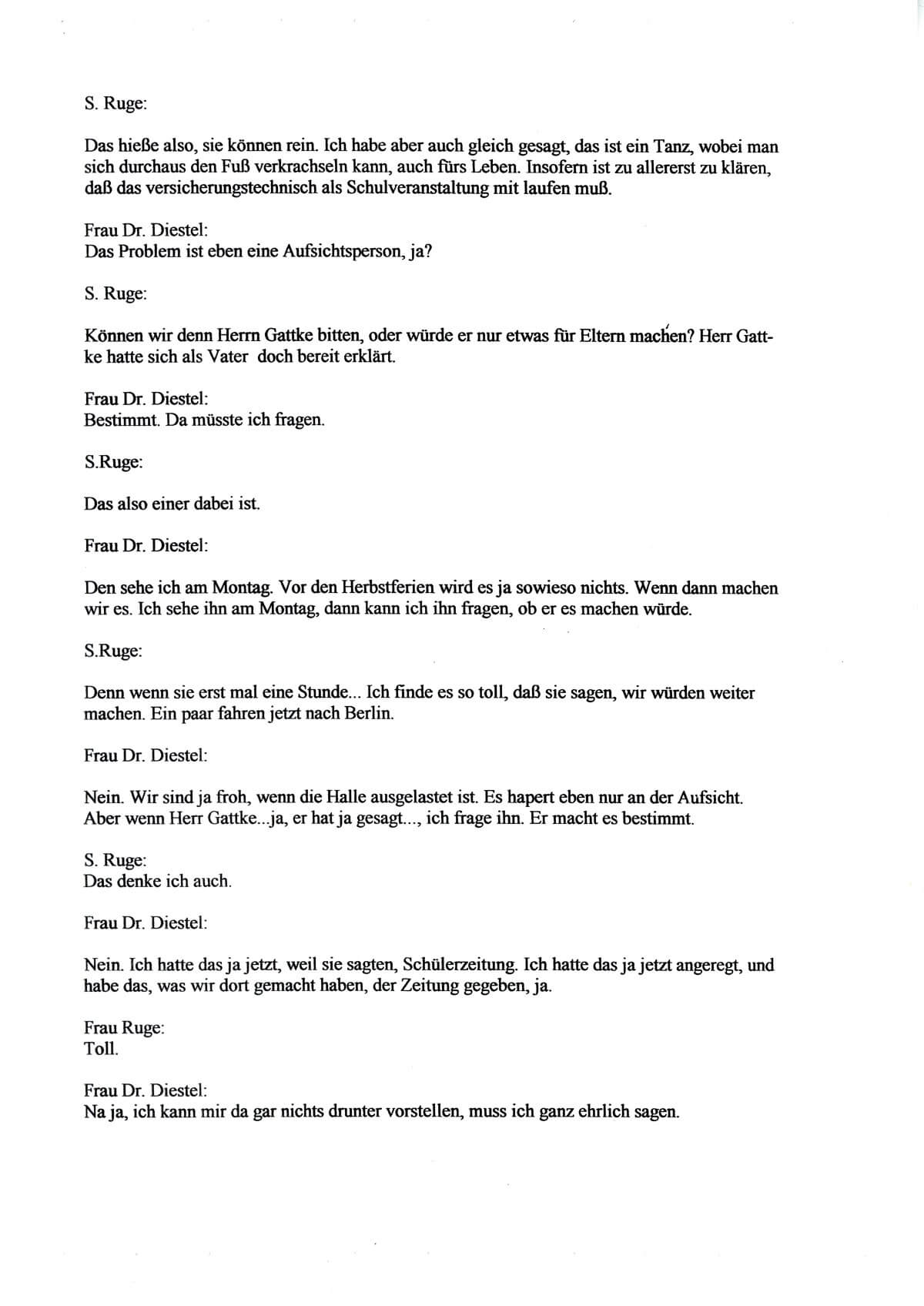 S. Ruge:

Das hieße also, sie können rein. Ich habe aber auch gleich gesagt, das ist ein Tanz, wobei man sich durchaus den Fuß verkrachseln kann, auch fürs Leben. Insofern ist zu allererst zu klären, daß das versicherungstechnisch als Schulveranstaltung mit laufen muß.

Frau Dr. Diestel:
Das Problem ist eben eine Aufsichtsperson, ja?

S. Ruge:

Können wir denn Herrn Gattke bitten, oder würde er nur etwas für Eltern machen? Herr Gattke hatte sich als Vater doch bereit erklärt.

Frau Dr. Diestel:
Bestimmt. Da müsste ich fragen.

S.Ruge:

Das also einer dabei ist.

Frau Dr. Diestel:

Den sehe ich am Montag. Vor den Herbstferien wird es ja sowieso nichts. Wenn dann machen wir es. Ich sehe ihn am Montag, dann kann ich ihn fragen, ob er es machen würde.

S.Ruge:

Denn wenn sie erst mal eine Stunde... Ich finde es so toll, daß sie sagen, wir würden weiter machen. Ein paar fahren jetzt nach Berlin.

Frau Dr. Diestel:

Nein. Wir sind ja froh, wenn die Halle ausgelastet ist. Es hapert eben nur an der Aufsicht. Aber wenn Herr Gattke...ja, er hat ja gesagt..., ich frage ihn. Er macht es bestimmt.

S. Ruge:
Das denke ich auch.

Frau Dr. Diestel:

Nein. Ich hatte das ja jetzt, weil sie sagten, Schülerzeitung. Ich hatte das ja jetzt angeregt, und habe das, was wir dort gemacht haben, der Zeitung gegeben, ja.

Frau Ruge:
Toll.

Frau Dr. Diestel:
Na ja, ich kann mir da gar nichts drunter vorstellen, muss ich ganz ehrlich sagen.